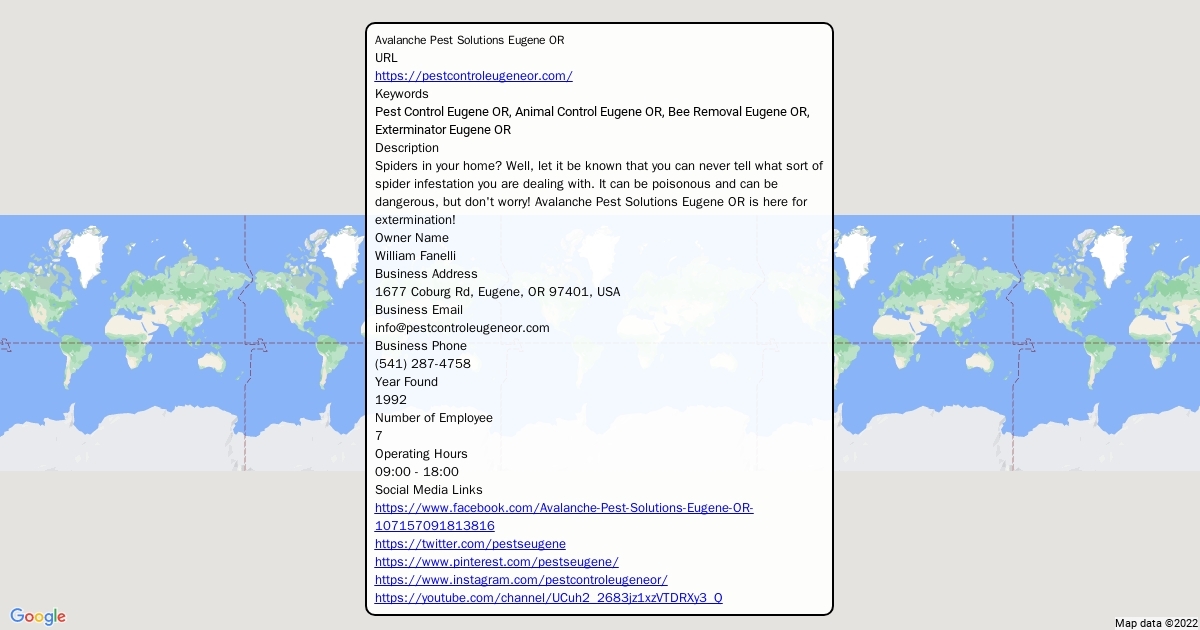 Avalanche Pest Solutions Eugene OR
URL
https://pestcontroleugeneor.com/
Keywords
Pest Control Eugene OR, Animal Control Eugene OR, Bee Removal Eugene OR, Exterminator Eugene OR
Description
Spiders in your home? Well, let it be known that you can never tell what sort of spider infestation you are dealing with. It can be poisonous and can be dangerous, but don't worry! Avalanche Pest Solutions Eugene OR is here for extermination!
Owner Name
William Fanelli
Business Address
1677 Coburg Rd, Eugene, OR 97401, USA
Business Email
info@pestcontroleugeneor.com
Business Phone
(541) 287-4758
Year Found
1992
Number of Employee
7
Operating Hours
09:00 - 18:00
Social Media Links
https://www.facebook.com/Avalanche-Pest-Solutions-Eugene-OR-107157091813816
https://twitter.com/pestseugene
https://www.pinterest.com/pestseugene/
https://www.instagram.com/pestcontroleugeneor/
https://youtube.com/channel/UCuh2_2683jz1xzVTDRXy3_Q

Google
Map data ©2022